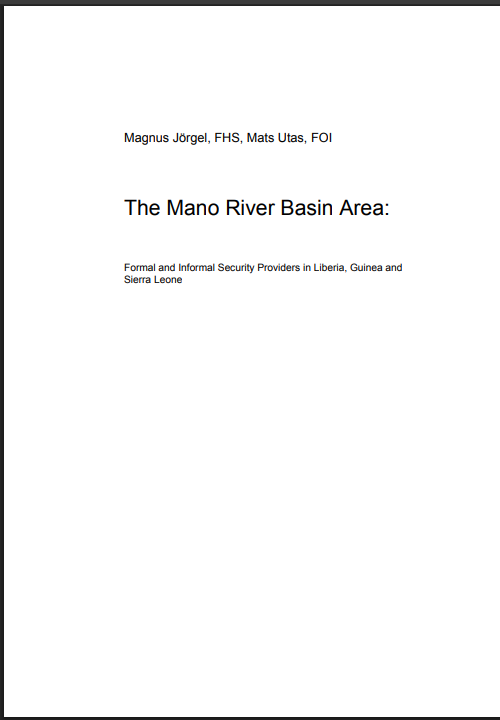 Magnus Jörgel, FHS, Mats Utas, FOI

The Mano River Basin Area:

Formal and Informal Security Providers in Liberia, Guinea and Sierra Leone